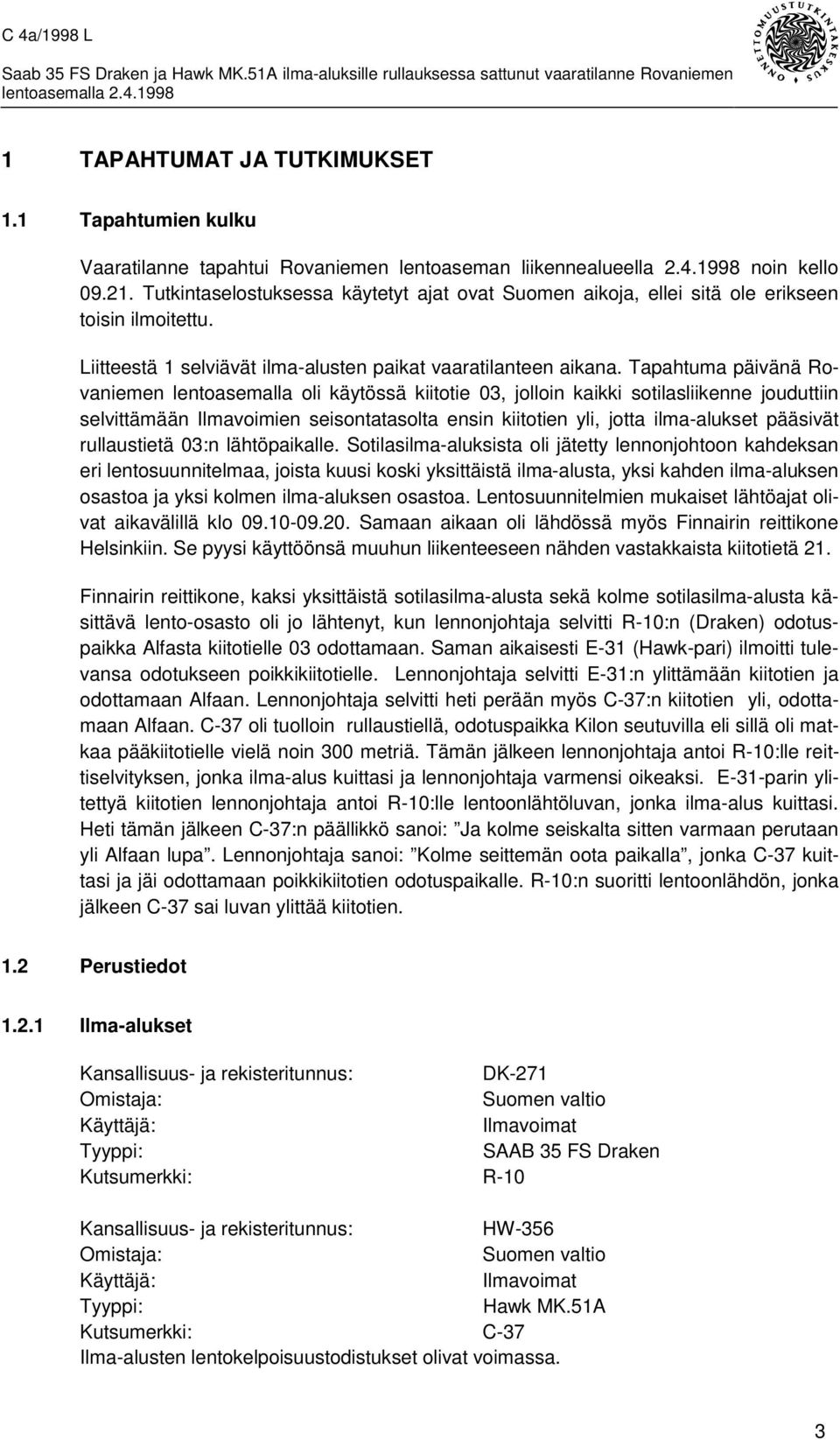 C 4a/1998 L

Saab 35 FS Draken ja Hawk MK.51A ilma-aluksille rullauksessa sattunut vaaratilanne Rovaniemen lentoasemalla 2.4.1998

ONNETTOMUUSTUTKINTAKESKUS

1 TAPAHTUMAT JA TUTKIMUKSET

1.1 Tapahtumien kulku

Vaaratilanne tapahtui Rovaniemen lentoaseman liikennealueella 2.4.1998 noin kello 09.21. Tutkintaselostuksessa käytetyt ajat ovat Suomen aikoja, ellei sitä ole erikseen toisin ilmoitettu.

Liitteestä 1 selviävät ilma-alusten paikat vaaratilanteen aikana. Tapahtuma päivänä Rovaniemen lentoasemalla oli käytössä kiitotie 03, jolloin kaikki sotilasliikenne jouduttiin selvittämään Ilmavoimien seisontatasolta ensin kiitotien yli, jotta ilma-alukset pääsivät rullaustietä 03:n lähtöpaikalle. Sotilasilma-aluksista oli jätetty lennonjohtoon kahdeksan eri lentosuunnitelmaa, joista kuusi koski yksittäistä ilma-alusta, yksi kahden ilma-aluksen osastoa ja yksi kolmen ilma-aluksen osastoa. Lentosuunnitelmien mukaiset lähtöajat olivat aikavälillä klo 09.10-09.20. Samaan aikaan oli lähdössä myös Finnairin reittikone Helsinkiin. Se pyysi käyttöönsä muuhun liikenteeseen nähden vastakkaista kiitotietä 21.

Finnairin reittikone, kaksi yksittäistä sotilasilma-alusta sekä kolme sotilasilma-alusta käsittävä lento-osasto oli jo lähtenyt, kun lennonjohtaja selvitti R-10:n (Draken) odotuspaikka Alfasta kiitotielle 03 odottamaan. Saman aikaisesti E-31 (Hawk-pari) ilmoitti tulevansa odotukseen poikkikiitotielle. Lennonjohtaja selvitti E-31:n ylittämään kiitotien ja odottamaan Alfaan. Lennonjohtaja selvitti heti perään myös C-37:n kiitotien yli, odottamaan Alfaan. C-37 oli tuolloin rullaustiellä, odotuspaikka Kilon seutuvilla eli sillä oli matkaa pääkiitotielle vielä noin 300 metriä. Tämän jälkeen lennonjohtaja antoi R-10:lle reittiselvityksen, jonka ilma-alus kuittasi ja lennonjohtaja varmensi oikeaksi. E-31-parin ylitettyä kiitotien lennonjohtaja antoi R-10:lle lentoonlähtöluvan, jonka ilma-alus kuittasi. Heti tämän jälkeen C-37:n päällikkö sanoi: ”Ja kolme seiskalta sitten varmaan perutaan yli Alfaan lupa”. Lennonjohtaja sanoi: ”Kolme seittemän oota paikalla”, jonka C-37 kuittasi ja jäi odottamaan poikkikiitotien odotuspaikalle. R-10:n suoritti lentoonlähdön, jonka jälkeen C-37 sai luvan ylittää kiitotien.

1.2 Perustiedot

1.2.1 Ilma-alukset

Kansallisuus- ja rekisteritunnus: DK-271
Omistaja: Suomen valtio
Käyttäjä: Ilmavoimat
Tyyppi: SAAB 35 FS Draken
Kutsumerkki: R-10

Kansallisuus- ja rekisteritunnus: HW-356
Omistaja: Suomen valtio
Käyttäjä: Ilmavoimat
Tyyppi: Hawk MK.51A
Kutsumerkki: C-37
Ilma-alusten lentokelpoisuustodistukset olivat voimassa.

3